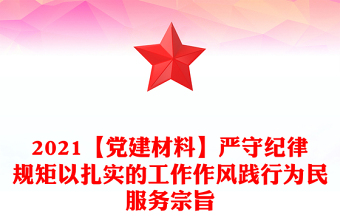 2021【党建材料】严守纪律规矩以扎实的工作作风践行为民服务宗旨